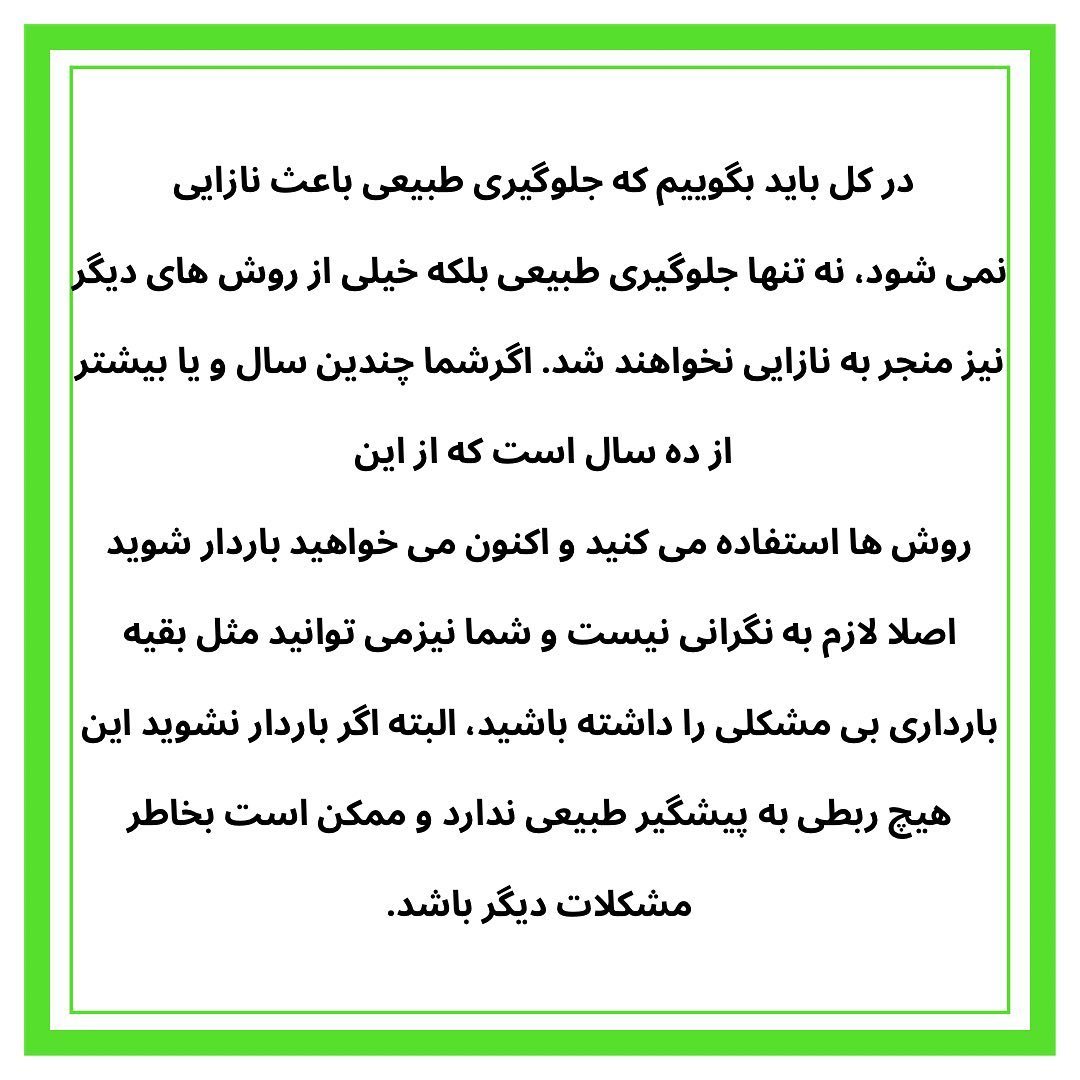 در کل باید بگوییم که جلوگیری طبیعی باعث نازایی نمی شود، نه تنها جلوگیری طبیعی بلکه خیلی از روش های دیگر نیز منجر به نازایی نخواهند شد. اگرشما چندین سال و یا بیشتر از ده سال است که از این

روش ها استفاده می کنید و اکنون می خواهید باردار شوید اصلا لازم به نگرانی نیست و شما نیزمی توانید مثل بقیه بارداری بی مشکلی را داشته باشید، البته اگر باردار نشوید این هیچ ربطی به پیشگیر طبیعی ندارد و ممکن است بخاطر مشکلات دیگر باشد.